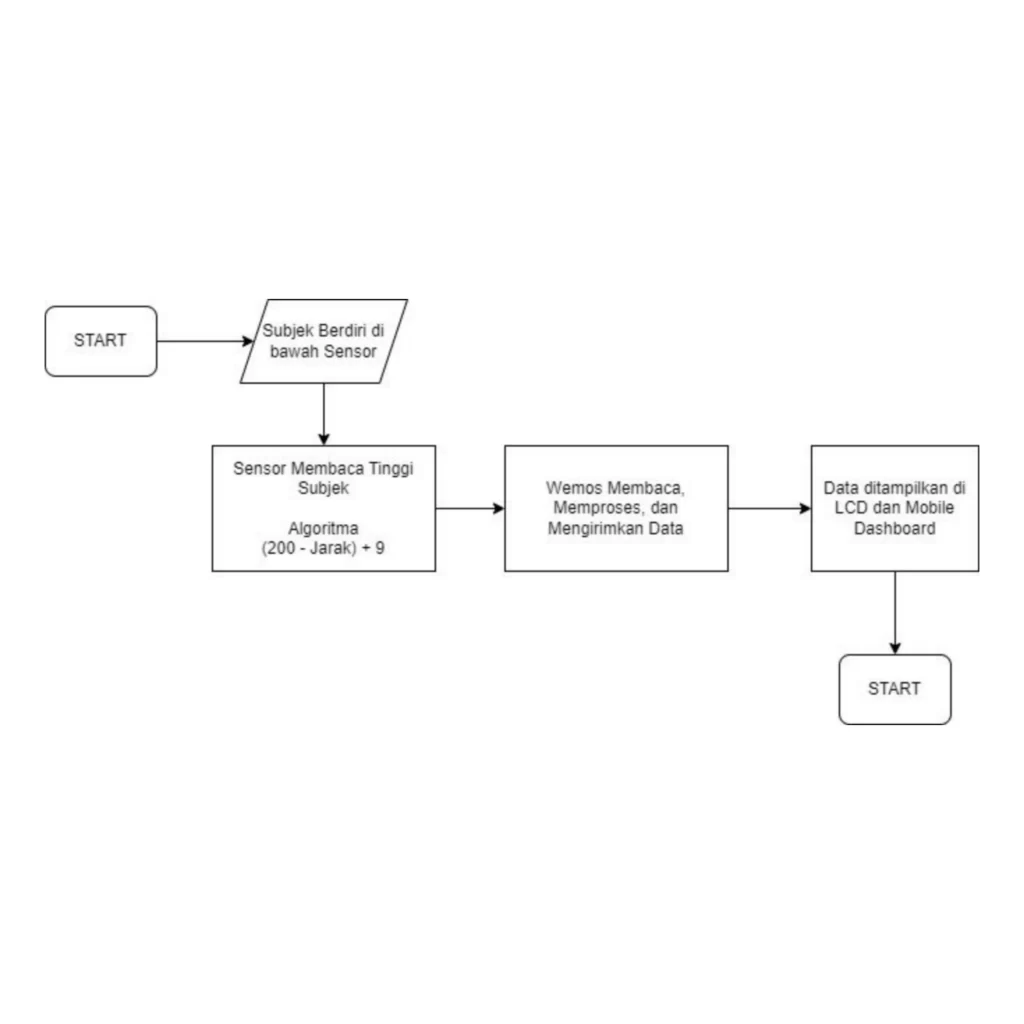 START

Subjek Berdiri di bawah Sensor

Sensor Membaca Tinggi Subjek

Algoritma
(200 - Jarak) + 9

Wemos Membaca, Memproses, dan Mengirimkan Data

Data ditampilkan di LCD dan Mobile Dashboard

START